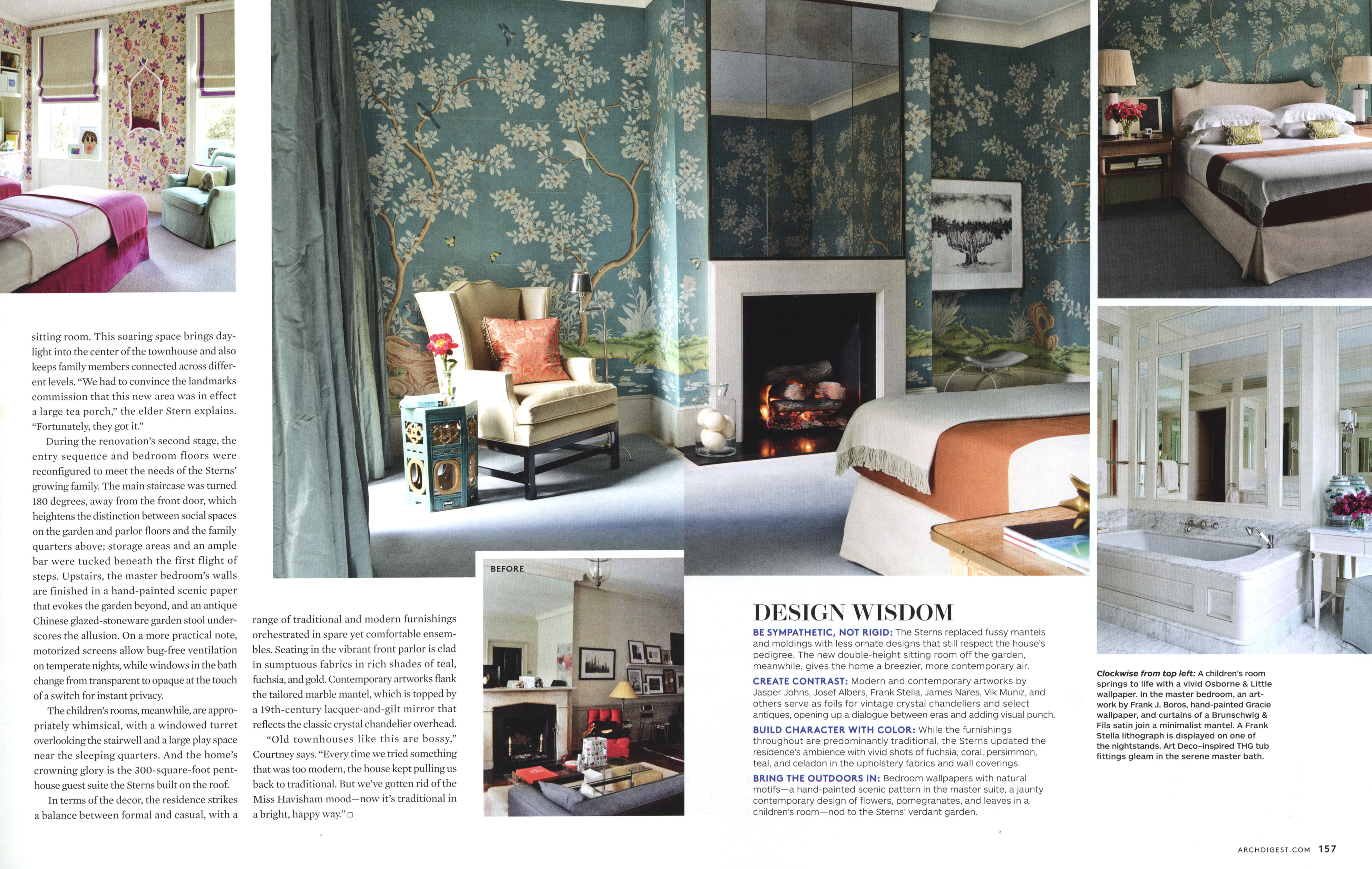 sitting room. This soaring space brings daylight into the center of the townhouse and also keeps family members connected across different levels. "We had to convince the landmarks commission that this new area was in effect a large tea porch," the elder Stern explains. "Fortunately, they got it."

During the renovation's second stage, the entry sequence and bedroom floors were reconfigured to meet the needs of the Sterns' growing family. The main staircase was turned 180 degrees, away from the front door, which heightens the distinction between social spaces on the garden and parlor floors and the family quarters above; storage areas and an ample bar were tucked beneath the first flight of steps. Upstairs, the master bedroom's walls are finished in a hand-painted scenic paper that evokes the garden beyond, and an antique Chinese glazed-stoneware garden stool underscores the allusion. On a more practical note, motorized screens allow bug-free ventilation on temperate nights, while windows in the bath change from transparent to opaque at the touch of a switch for instant privacy.

The children's rooms, meanwhile, are appropriately whimsical, with a windowed turret overlooking the stairwell and a large play space near the sleeping quarters. And the home's crowning glory is the 300-square-foot penthouse guest suite the Sterns built on the roof.

In terms of the decor, the residence strikes a balance between formal and casual, with a range of traditional and modern furnishings orchestrated in spare yet comfortable ensembles. Seating in the vibrant front parlor is clad in sumptuous fabrics in rich shades of teal, fuchsia, and gold. Contemporary artworks flank the tailored marble mantel, which is topped by a 19th-century lacquer-and-gilt mirror that reflects the classic crystal chandelier overhead.

"Old townhouses like this are bossy," Courtney says. "Every time we tried something that was too modern, the house kept pulling us back to traditional. But we've gotten rid of the Miss Havisham mood—now it's traditional in a bright, happy way." □

BEFORE

DESIGN WISDOM

BE SYMPATHETIC, NOT RIGID: The Sterns replaced fussy mantels and moldings with less ornate designs that still respect the house's pedigree. The new double-height sitting room off the garden, meanwhile, gives the home a breezier, more contemporary air.

CREATE CONTRAST: Modern and contemporary artworks by Jasper Johns, Josef Albers, Frank Stella, James Nares, Vik Muniz, and others serve as foils for vintage crystal chandeliers and select antiques, opening up a dialogue between eras and adding visual punch.

BUILD CHARACTER WITH COLOR: While the furnishings throughout are predominantly traditional, the Sterns updated the residence's ambience with vivid shots of fuchsia, coral, persimmon, teal, and celadon in the upholstery fabrics and wall coverings.

BRING THE OUTDOORS IN: Bedroom wallpapers with natural motifs—a hand-painted scenic pattern in the master suite, a jaunty contemporary design of flowers, pomegranates, and leaves in a children's room—nod to the Sterns' verdant garden.

Clockwise from top left: A children's room springs to life with a vivid Osborne & Little wallpaper. In the master bedroom, an artwork by Frank J. Boros, hand-painted Gracie wallpaper, and curtains of a Brunschwig & Fils satin join a minimalist mantel. A Frank Stella lithograph is displayed on one of the nightstands. Art Deco–inspired THG tub fittings gleam in the serene master bath.

ARCHDIGEST.COM 157